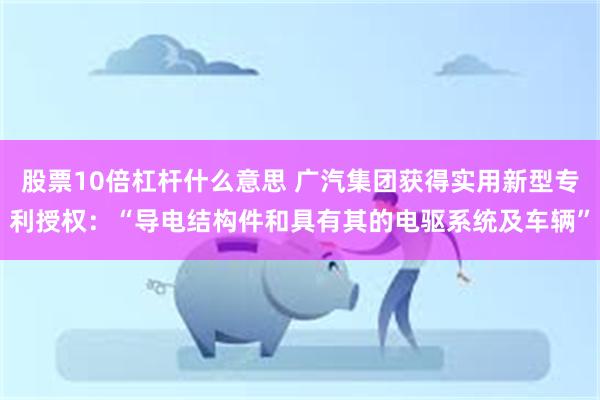 股票10倍杠杆什么意思 广汽集团获得实用新型专利授权：“导电结构件和具有其的电驱系统及车辆”